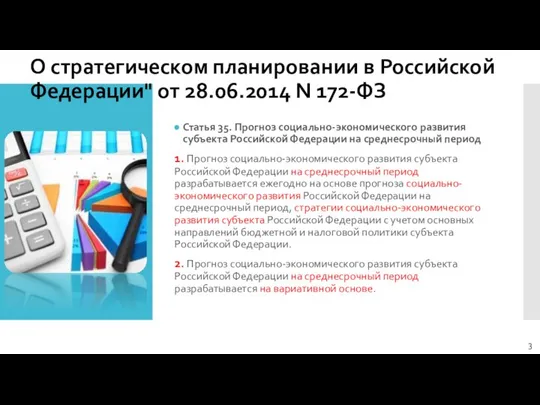 О стратегическом планировании в Российской Федерации" от 28.06.2014 N 172-ФЗ

Статья 35. Прогноз социально-экономического развития субъекта Российской Федерации на среднесрочный период

1. Прогноз социально-экономического развития субъекта Российской Федерации на среднесрочный период разрабатывается ежегодно на основе прогноза социально-экономического развития Российской Федерации на среднесрочный период, стратегии социально-экономического развития субъекта Российской Федерации с учетом основных направлений бюджетной и налоговой политики субъекта Российской Федерации.

2. Прогноз социально-экономического развития субъекта Российской Федерации на среднесрочный период разрабатывается на вариативной основе.

3